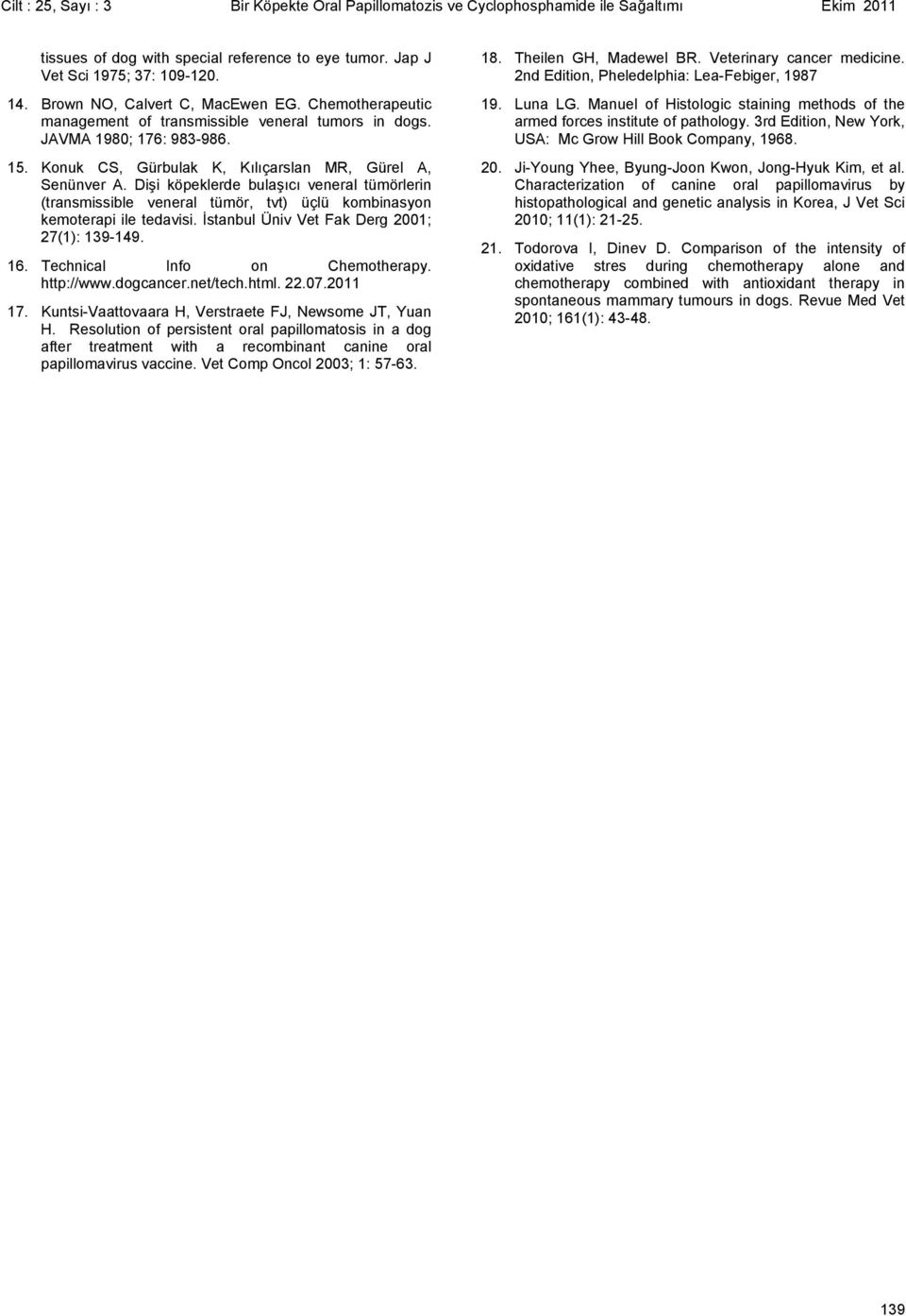 Cilt : 25, Sayı : 3 Bir Köpekte Oral Papillomatozis ve Cyclophosphamide ile Sağaltımı Ekim 2011

tissues of dog with special reference to eye tumor. Jap J Vet Sci 1975; 37: 109-120.

14. Brown NO, Calvert C, MacEwen EG. Chemotherapeutic management of transmissible veneral tumors in dogs. JAVMA 1980; 176: 983-986.

15. Konuk CS, Gürbulak K, Kılıçarslan MR, Gürel A, Senünver A. Dişi köpeklerde bulaşıcı veneral tümörlerin (transmissible veneral tümör, tvt) üçlü kombinasyon kemoterapi ile tedavisi. İstanbul Üniv Vet Fak Derg 2001; 27(1): 139-149.

16. Technical Info on Chemotherapy. http://www.dogcancer.net/tech.html. 22.07.2011

17. Kuntsi-Vaattovaara H, Verstraete FJ, Newsome JT, Yuan H. Resolution of persistent oral papillomatosis in a dog after treatment with a recombinant canine oral papillomavirus vaccine. Vet Comp Oncol 2003; 1: 57-63.

18. Theilen GH, Madewel BR. Veterinary cancer medicine. 2nd Edition, Pheledelphia: Lea-Febiger, 1987

19. Luna LG. Manuel of Histologic staining methods of the armed forces institute of pathology. 3rd Edition, New York, USA: Mc Grow Hill Book Company, 1968.

20. Ji-Young Yhee, Byung-Joon Kwon, Jong-Hyuk Kim, et al. Characterization of canine oral papillomavirus by histopathological and genetic analysis in Korea, J Vet Sci 2010; 11(1): 21-25.

21. Todorova I, Dinev D. Comparison of the intensity of oxidative stres during chemotherapy alone and chemotherapy combined with antioxidant therapy in spontaneous mammary tumours in dogs. Revue Med Vet 2010; 161(1): 43-48.

139